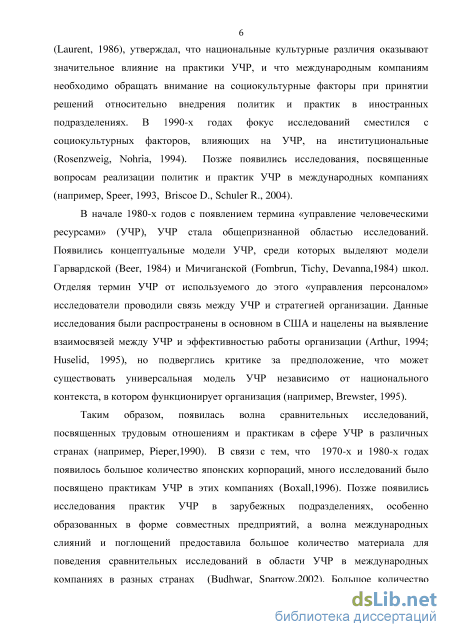 6

(Laurent, 1986), утверждал, что национальные культурные различия оказывают значительное влияние на практики УЧР, и что международным компаниям необходимо обращать внимание на социокультурные факторы при принятии решений относительно внедрения политик и практик в иностранных подразделениях. В 1990-х годах фокус исследований сместился с социокультурных факторов, влияющих на УЧР, на институциональные (Rosenzweig, Nohria, 1994). Позже появились исследования, посвященные вопросам реализации политик и практик УЧР в международных компаниях (например, Speer, 1993, Briscoe D., Schuler R., 2004).

В начале 1980-х годов с появлением термина «управление человеческими ресурсами» (УЧР), УЧР стала общепризнанной областью исследований. Появились концептуальные модели УЧР, среди которых выделяют модели Гарвардской (Beer, 1984) и Мичиганской (Fombrun, Tichy, Devanna,1984) школ. Отделяя термин УЧР от используемого до этого «управления персоналом» исследователи проводили связь между УЧР и стратегией организации. Данные исследования были распространены в основном в США и нацелены на выявление взаимосвязей между УЧР и эффективностью работы организации (Arthur, 1994; Huselid, 1995), но подверглись критике за предположение, что может существовать универсальная модель УЧР независимо от национального контекста, в котором функционирует организация (например, Brewster, 1995).

Таким образом, появилась волна сравнительных исследований, посвященных трудовым отношениям и практикам в сфере УЧР в различных странах (например, Pieper,1990). В связи с тем, что 1970-х и 1980-х годах появилось большое количество японских корпораций, много исследований было посвящено практикам УЧР в этих компаниях (Boxall,1996). Позже появились исследования практик УЧР в зарубежных подразделениях, особенно образованных в форме совместных предприятий, а волна международных слияний и поглощений предоставила большое количество материала для поведения сравнительных исследований в области УЧР в международных компаниях в разных странах (Budhwar, Sparrow,2002). Большое количество

dsLib.net
библиотека диссертаций